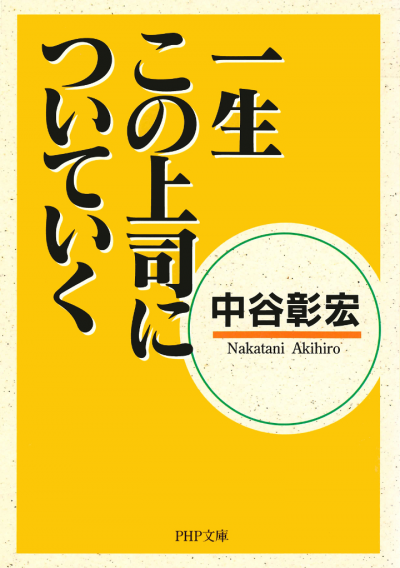 一生
この上司に
ついていく

中谷彰宏
Nakatani Akihiro

PHP文庫